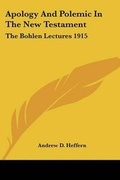 Apology And Polemic In The New Testament

The Bohlen Lectures 1915

Andrew D. Heffern